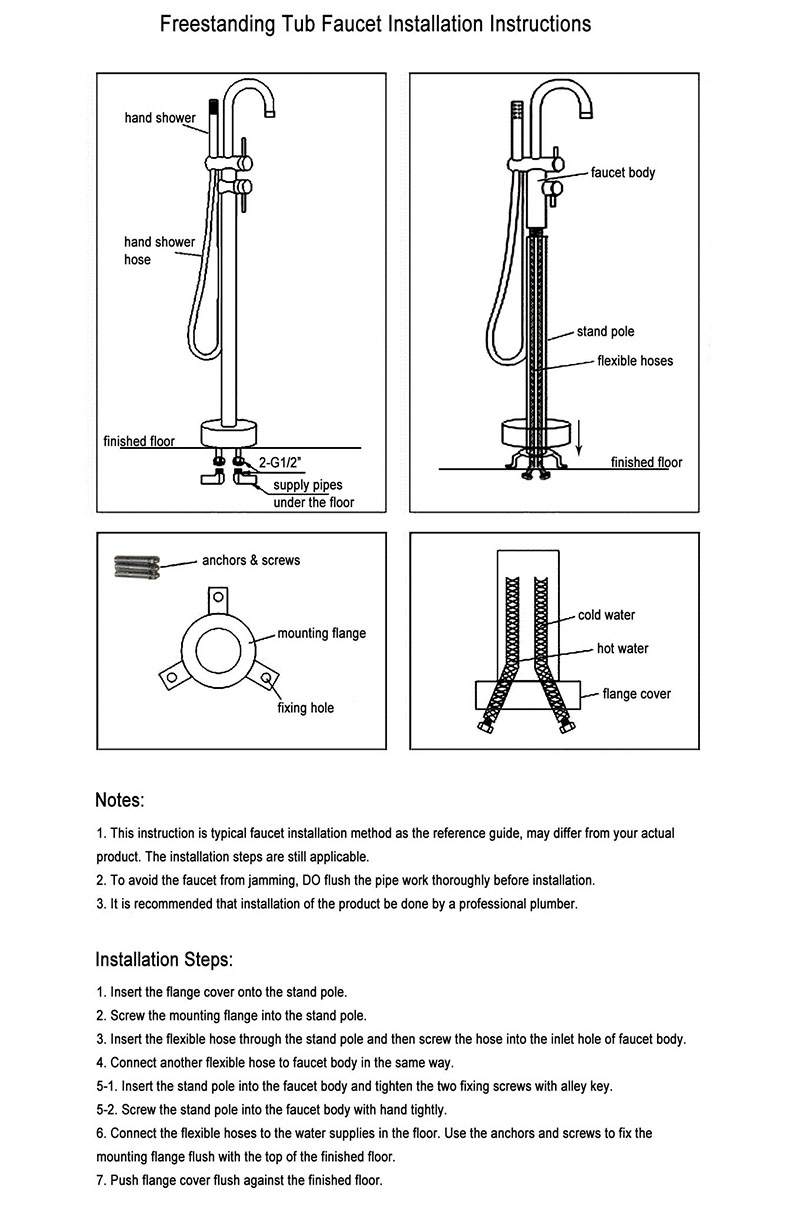 Freestanding Tub Faucet Installation Instructions

hand shower

hand shower hose

finished floor

2-G1/2"

supply pipes under the floor

faucet body

stand pole

flexible hoses

finished floor

anchors & screws

mounting flange

fixing hole

cold water

hot water

flange cover

Notes:

1. This instruction is typical faucet installation method as the reference guide, may differ from your actual product. The installation steps are still applicable.

2. To avoid the faucet from jamming, DO flush the pipe work thoroughly before installation.

3. It is recommended that installation of the product be done by a professional plumber.

Installation Steps:

1. Insert the flange cover onto the stand pole.

2. Screw the mounting flange into the stand pole.

3. Insert the flexible hose through the stand pole and then screw the hose into the inlet hole of faucet body.

4. Connect another flexible hose to faucet body in the same way.

5-1. Insert the stand pole into the faucet body and tighten the two fixing screws with alley key.

5-2. Screw the stand pole into the faucet body with hand tightly.

6. Connect the flexible hoses to the water supplies in the floor. Use the anchors and screws to fix the mounting flange flush with the top of the finished floor.

7. Push flange cover flush against the finished floor.